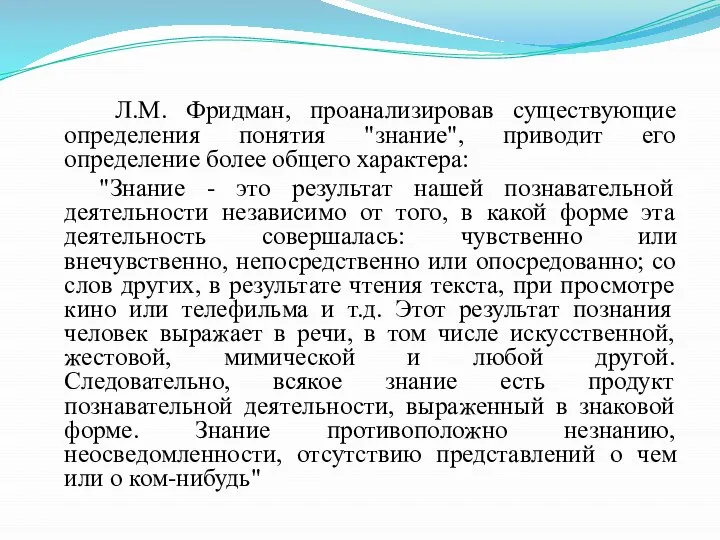 Л.М. Фридман, проанализировав существующие определения понятия "знание", приводит его определение более общего характера:

"Знание - это результат нашей познавательной деятельности независимо от того, в какой форме эта деятельность совершалась: чувственно или внечувственно, непосредственно или опосредованно; со слов других, в результате чтения текста, при просмотре кино или телефильма и т.д. Этот результат познания человек выражает в речи, в том числе искусственной, жестовой, мимической и любой другой. Следовательно, всякое знание есть продукт познавательной деятельности, выраженный в знаковой форме. Знание противоположно незнанию, неосведомленности, отсутствию представлений о чем или о ком-нибудь"